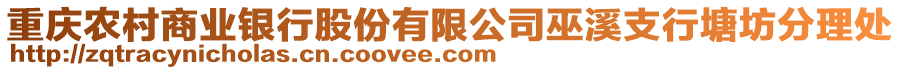 重庆农村商业银行股份有限公司巫溪支行塘坊分理处
http://zqtracynicholas.cn.coovee.com